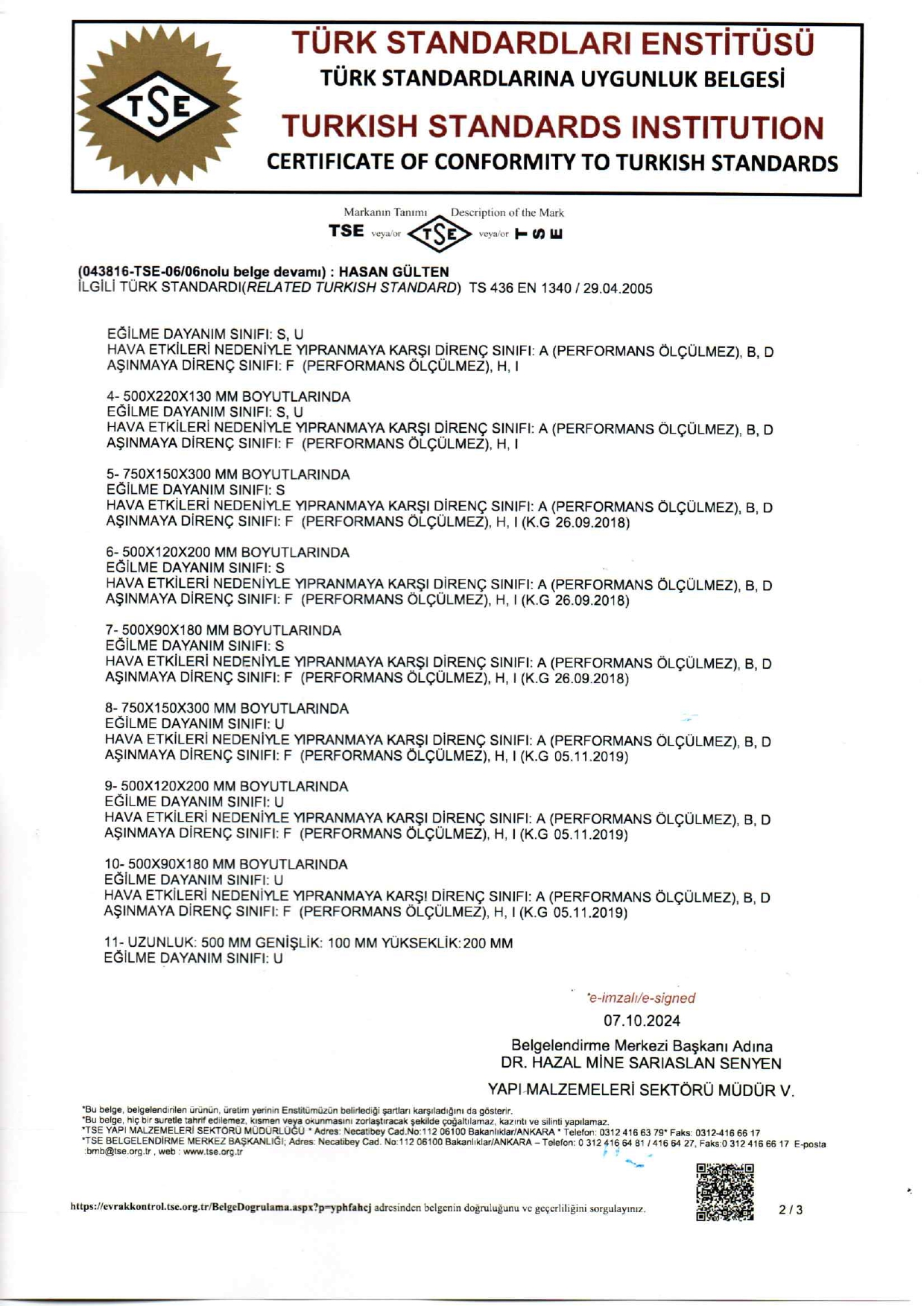 TSE

TÜRK STANDARDLARI ENSTİTÜSÜ
TÜRK STANDARDLARINA UYGUNLUK BELGESİ

TURKISH STANDARDS INSTITUTION
CERTIFICATE OF CONFORMITY TO TURKISH STANDARDS

Markanın Tanımı Description of the Mark
TSE veya/or TSE veya/or TSE

(043816-TSE-06/06nolu belge devamı) : HASAN GÜLTEN
İLGİLİ TÜRK STANDARDI(RELATED TURKISH STANDARD) TS 436 EN 1340 / 29.04.2005

EĞİLME DAYANIM SINIFI: S, U
HAVA ETKİLERİ NEDENİYLE YIPRANMAYA KARŞI DİRENÇ SINIFI: A (PERFORMANS ÖLÇÜLMEZ), B, D
AŞINMAYA DİRENÇ SINIFI: F (PERFORMANS ÖLÇÜLMEZ), H, I

4- 500X220X130 MM BOYUTLARINDA
EĞİLME DAYANIM SINIFI: S, U
HAVA ETKİLERİ NEDENİYLE YIPRANMAYA KARŞI DİRENÇ SINIFI: A (PERFORMANS ÖLÇÜLMEZ), B, D
AŞINMAYA DİRENÇ SINIFI: F (PERFORMANS ÖLÇÜLMEZ), H, I

5- 750X150X300 MM BOYUTLARINDA
EĞİLME DAYANIM SINIFI: S
HAVA ETKİLERİ NEDENİYLE YIPRANMAYA KARŞI DİRENÇ SINIFI: A (PERFORMANS ÖLÇÜLMEZ), B, D
AŞINMAYA DİRENÇ SINIFI: F (PERFORMANS ÖLÇÜLMEZ), H, I (K.G 26.09.2018)

6- 500X120X200 MM BOYUTLARINDA
EĞİLME DAYANIM SINIFI: S
HAVA ETKİLERİ NEDENİYLE YIPRANMAYA KARŞI DİRENÇ SINIFI: A (PERFORMANS ÖLÇÜLMEZ), B, D
AŞINMAYA DİRENÇ SINIFI: F (PERFORMANS ÖLÇÜLMEZ), H, I (K.G 26.09.2018)

7- 500X90X180 MM BOYUTLARINDA
EĞİLME DAYANIM SINIFI: S
HAVA ETKİLERİ NEDENİYLE YIPRANMAYA KARŞI DİRENÇ SINIFI: A (PERFORMANS ÖLÇÜLMEZ), B, D
AŞINMAYA DİRENÇ SINIFI: F (PERFORMANS ÖLÇÜLMEZ), H, I (K.G 26.09.2018)

8- 750X150X300 MM BOYUTLARINDA
EĞİLME DAYANIM SINIFI: U
HAVA ETKİLERİ NEDENİYLE YIPRANMAYA KARŞI DİRENÇ SINIFI: A (PERFORMANS ÖLÇÜLMEZ), B, D
AŞINMAYA DİRENÇ SINIFI: F (PERFORMANS ÖLÇÜLMEZ), H, I (K.G 05.11.2019)

9- 500X120X200 MM BOYUTLARINDA
EĞİLME DAYANIM SINIFI: U
HAVA ETKİLERİ NEDENİYLE YIPRANMAYA KARŞI DİRENÇ SINIFI: A (PERFORMANS ÖLÇÜLMEZ), B, D
AŞINMAYA DİRENÇ SINIFI: F (PERFORMANS ÖLÇÜLMEZ), H, I (K.G 05.11.2019)

10- 500X90X180 MM BOYUTLARINDA
EĞİLME DAYANIM SINIFI: U
HAVA ETKİLERİ NEDENİYLE YIPRANMAYA KARŞI DİRENÇ SINIFI: A (PERFORMANS ÖLÇÜLMEZ), B, D
AŞINMAYA DİRENÇ SINIFI: F (PERFORMANS ÖLÇÜLMEZ), H, I (K.G 05.11.2019)

11- UZUNLUK: 500 MM GENİŞLİK: 100 MM YÜKSEKLİK:200 MM
EĞİLME DAYANIM SINIFI: U

*e-imzalı/e-signed
07.10.2024

Belgelendirme Merkezi Başkanı Adına
DR. HAZAL MİNE SARIASLAN SENYEN

YAPI MALZEMELERİ SEKTÖRÜ MÜDÜR V.

*Bu belge, belgelendirilen ürünün, üretim yerinin Enstitümüzün belirlediği şartları karşıladığını da gösterir.
*Bu belge, hiç bir suretle tahrif edilemez, kısmen veya okunmasını zorlaştıracak şekilde çoğaltılamaz, kazıntı ve silinti yapılamaz.
*TSE YAPI MALZEMELERİ SEKTÖRÜ MÜDÜRLÜĞÜ * Adres: Necatibey Cad.No:112 06100 Bakanlıklar/ANKARA * Telefon: 0312 416 63 79* Faks: 0312-416 66 17
*TSE BELGELENDİRME MERKEZ BAŞKANLIĞI; Adres: Necatibey Cad. No:112 06100 Bakanlıklar/ANKARA – Telefon: 0 312 416 64 81 / 416 64 27, Faks:0 312 416 66 17 E-posta :bmb@tse.org.tr , web : www.tse.org.tr

https://evrakkontrol.tse.org.tr/BelgeDogrulama.aspx?p=yphfahcj adresinden belgenin doğruluğunu ve geçerliliğini sorgulayınız.

2 / 3